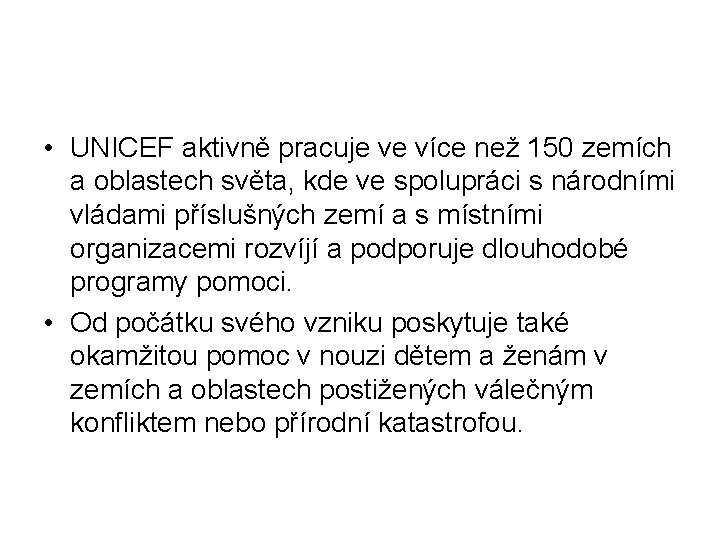 • UNICEF aktivně pracuje ve více než 150 zemích a oblastech světa, kde ve spolupráci s národními vládami příslušných zemí a s místními organizacemi rozvíjí a podporuje dlouhodobé programy pomoci.

• Od počátku svého vzniku poskytuje také okamžitou pomoc v nouzi dětem a ženám v zemích a oblastech postižených válečným konfliktem nebo přírodní katastrofou.